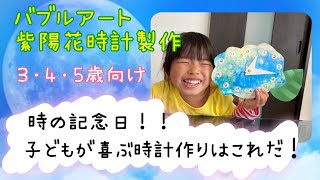 バブルアート
紫陽花時計製作

3・4・5歳向け

時の記念日！！
子どもが喜ぶ時計作りはこれだ！